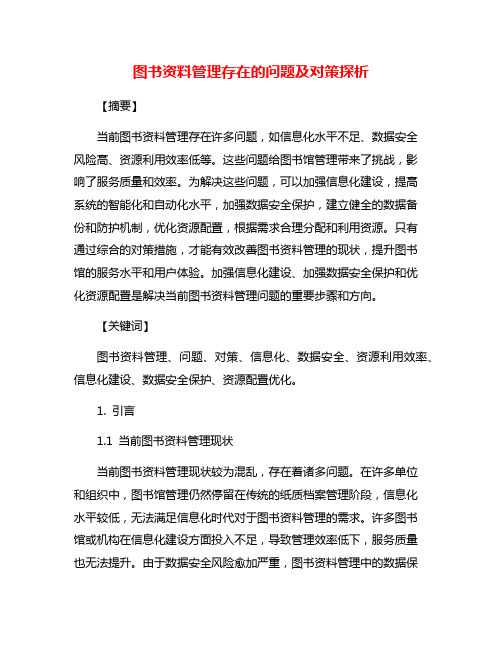 图书资料管理存在的问题及对策探析

【摘要】

当前图书资料管理存在许多问题，如信息化水平不足、数据安全风险高、资源利用效率低等。这些问题给图书馆管理带来了挑战，影响了服务质量和效率。为解决这些问题，可以加强信息化建设，提高系统的智能化和自动化水平，加强数据安全保护，建立健全的数据备份和防护机制，优化资源配置，根据需求合理分配和利用资源。只有通过综合的对策措施，才能有效改善图书资料管理的现状，提升图书馆的服务水平和用户体验。加强信息化建设、加强数据安全保护和优化资源配置是解决当前图书资料管理问题的重要步骤和方向。

【关键词】

图书资料管理、问题、对策、信息化、数据安全、资源利用效率、信息化建设、数据安全保护、资源配置优化。

1. 引言

1.1 当前图书资料管理现状

当前图书资料管理现状较为混乱，存在着诸多问题。在许多单位和组织中，图书馆管理仍然停留在传统的纸质档案管理阶段，信息化水平较低，无法满足信息化时代对于图书资料管理的需求。许多图书馆或机构在信息化建设方面投入不足，导致管理效率低下，服务质量也无法提升。由于数据安全风险愈加严重，图书资料管理中的数据保